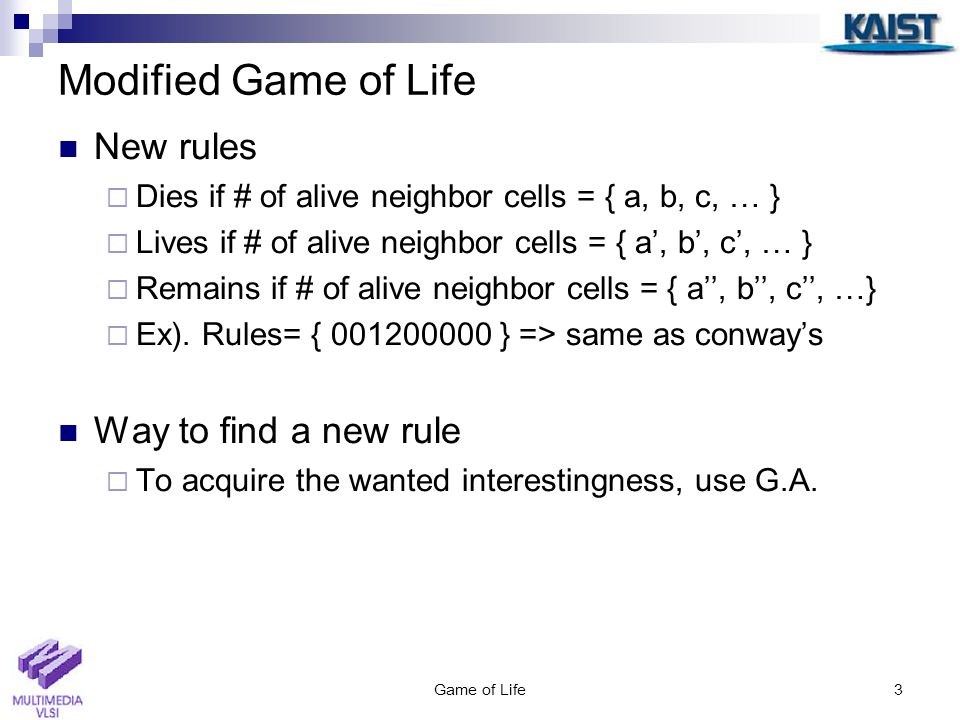 KAIST

Modified Game of Life

New rules

Dies if # of alive neighbor cells = { a, b, c, … }

Lives if # of alive neighbor cells = { a’, b’, c’, … }

Remains if # of alive neighbor cells = { a’’, b’’, c’’, …}

Ex). Rules= { 001200000 } => same as conway’s

Way to find a new rule

To acquire the wanted interestingness, use G.A.

MULTIMEDIA VLSI

Game of Life

3